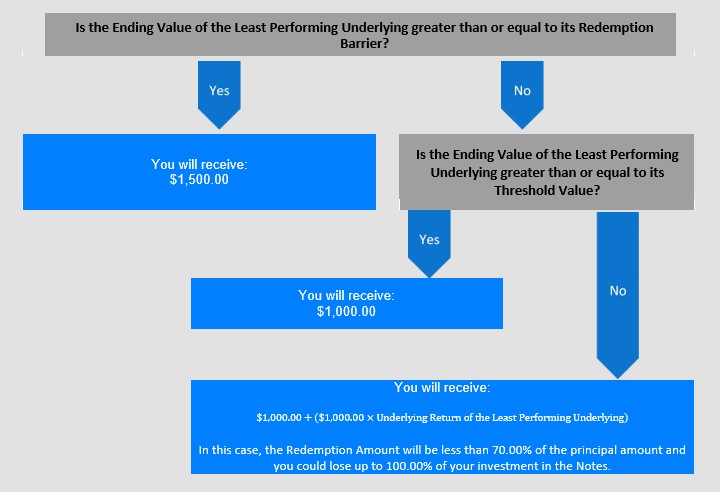 Is the Ending Value of the Least Performing Underlying greater than or equal to its Redemption Barrier?

Yes

No

You will receive:
$1,500.00

Is the Ending Value of the Least Performing Underlying greater than or equal to its Threshold Value?

Yes

No

You will receive:
$1,000.00

You will receive:

$1,000.00 + ($1,000.00 × Underlying Return of the Least Performing Underlying)

In this case, the Redemption Amount will be less than 70.00% of the principal amount and you could lose up to 100.00% of your investment in the Notes.